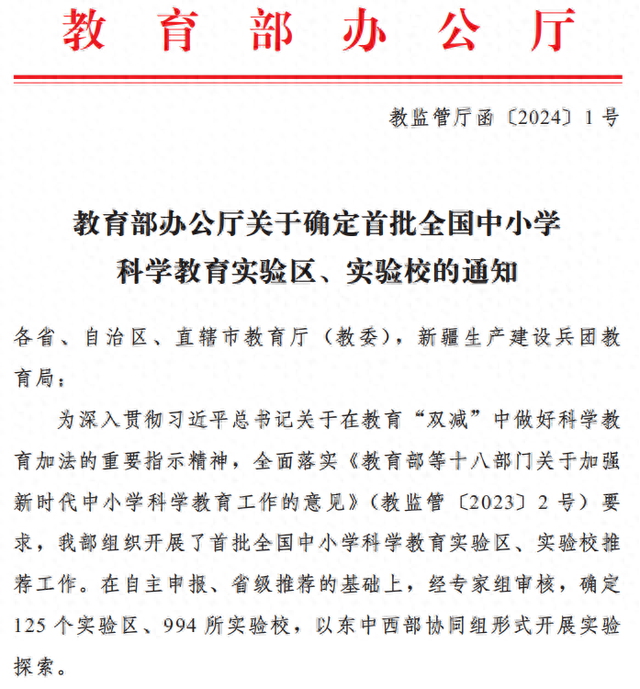 教育部办公厅

教监管厅函〔2024〕1号

教育部办公厅关于确定首批全国中小学科学教育实验区、实验校的通知

各省、自治区、直辖市教育厅（教委），新疆生产建设兵团教育局：

为深入贯彻习近平总书记关于在教育“双减”中做好科学教育加法的重要指示精神，全面落实《教育部等十八部门关于加强新时代中小学科学教育工作的意见》（教监管〔2023〕2号）要求，我部组织开展了首批全国中小学科学教育实验区、实验校推荐工作。在自主申报、省级推荐的基础上，经专家组审核，确定125个实验区、994所实验校，以东中西部协同组形式开展实验探索。